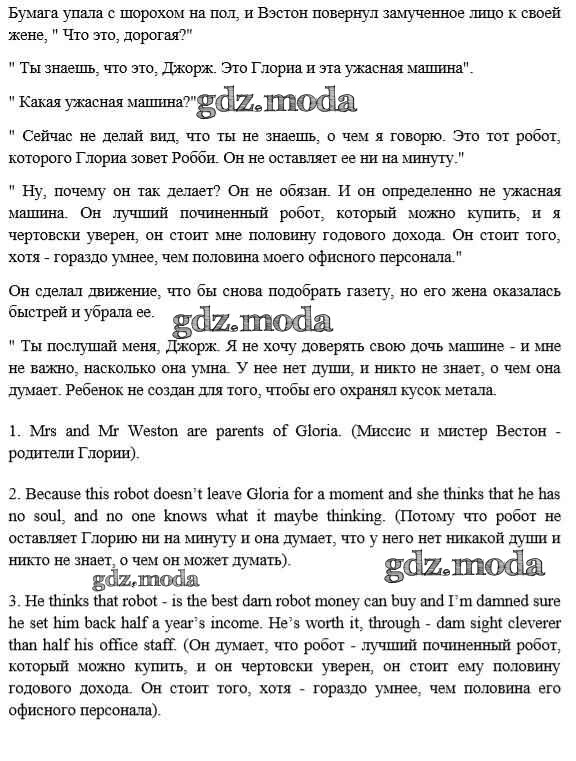 Бумага упала с шорохом на пол, и Вэстон повернул замученное лицо к своей жене, " Что это, дорогая?"

" Ты знаешь, что это, Джорж. Это Глория и эта ужасная машина".

" Какая ужасная машина?" gdz.moda

" Сейчас не делай вид, что ты не знаешь, о чем я говорю. Это тот робот, которого Глория зовет Робби. Он не оставляет ее ни на минуту."

" Ну, почему он так делает? Он не обязан. И он определенно не ужасная машина. Он лучший починенный робот, который можно купить, и я чертовски уверен, он стоит мне половину годового дохода. Он стоит того, хотя - гораздо умнее, чем половина моего офисного персонала."

Он сделал движение, что бы снова подобрать газету, но его жена оказалась быстрей и убрала ее.

gdz.moda

" Ты послушай меня, Джорж. Я не хочу доверять свою дочь машине - и мне не важно, насколько она умна. У нее нет души, и никто не знает, о чем она думает. Ребенок не создан для того, чтобы его охранял кусок метала.

1. Mrs and Mr Weston are parents of Gloria. (Миссис и мистер Вестон - родители Глории).

2. Because this robot doesn't leave Gloria for a moment and she thinks that he has no soul, and no one knows what it maybe thinking. (Потому что робот не оставляет Глорию ни на минуту и она думает, что у него нет никакой души и никто не знает, о чем он может думать).

gdz.moda

gdz.moda

3. He thinks that robot - is the best darn robot money can buy and I'm damned sure he set him back half a year's income. He's worth it, through - dam sight cleverer than half his office staff. (Он думает, что робот - лучший починенный робот, который можно купить, и он чертовски уверен, он стоит ему половину годового дохода. Он стоит того, хотя - гораздо умнее, чем половина его офисного персонала).